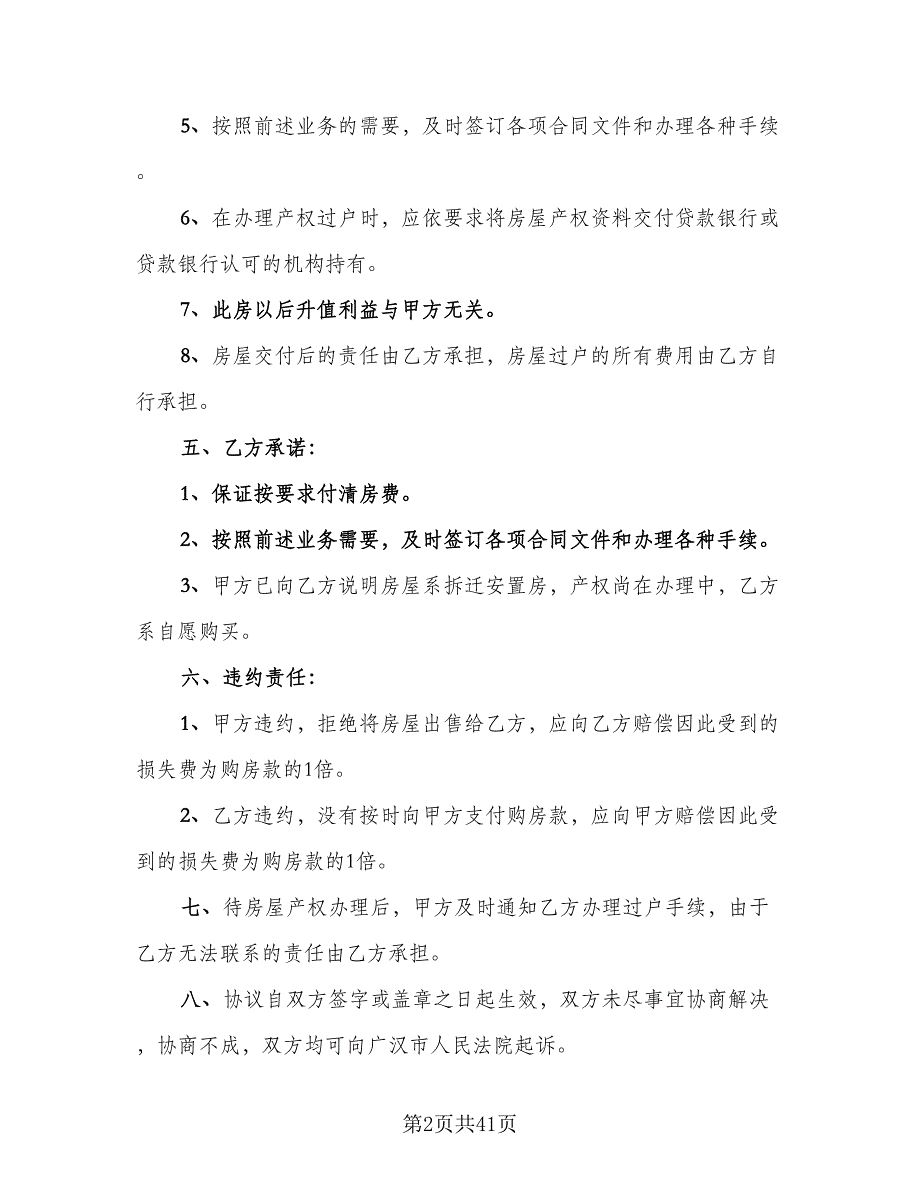 5、按照前述业务的需要，及时签订各项合同文件和办理各种手续。

6、在办理产权过户时，应依要求将房屋产权资料交付贷款银行或贷款银行认可的机构持有。

7、此房以后升值利益与甲方无关。

8、房屋交付后的责任由乙方承担，房屋过户的所有费用由乙方自行承担。

五、乙方承诺：

1、保证按要求付清房费。

2、按照前述业务需要，及时签订各项合同文件和办理各种手续。

3、甲方已向乙方说明房屋系拆迁安置房，产权尚在办理中，乙方系自愿购买。

六、违约责任：

1、甲方违约，拒绝将房屋出售给乙方，应向乙方赔偿因此受到的损失费为购房款的1倍。

2、乙方违约，没有按时向甲方支付购房款，应向甲方赔偿因此受到的损失费为购房款的1倍。

七、待房屋产权办理后，甲方及时通知乙方办理过户手续，由于乙方无法联系的责任由乙方承担。

八、协议自双方签字或盖章之日起生效，双方未尽事宜协商解决，协商不成，双方均可向广汉市人民法院起诉。

第2页共41页